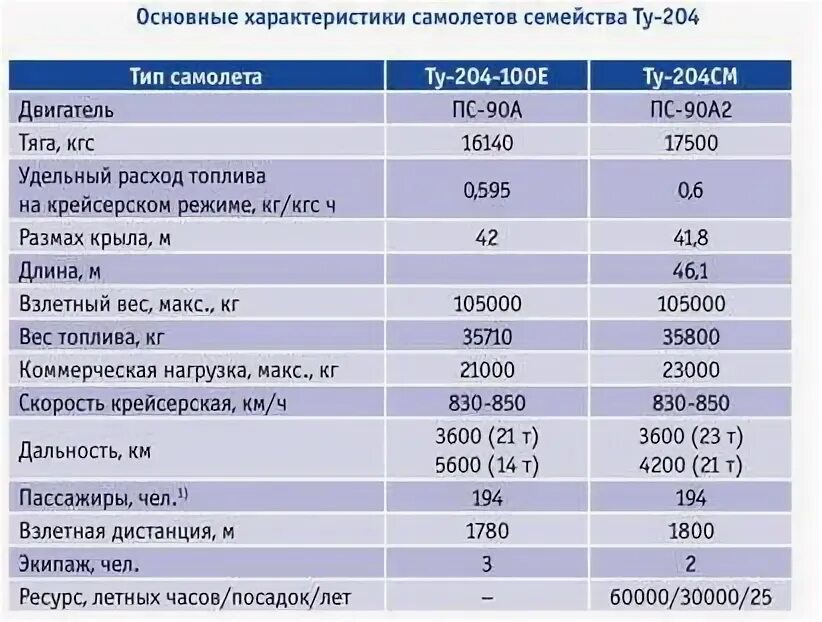 Основные характеристики самолетов семейства Ту-204

| Тип самолета | Ту-204-100Е | Ту-204СМ |
|---|---|---|
| Двигатель | ПС-90А | ПС-90А2 |
| Тяга, кгс | 16140 | 17500 |
| Удельный расход топлива на крейсерском режиме, кг/кгс ч | 0,595 | 0,6 |
| Размах крыла, м | 42 | 41,8 |
| Длина, м | | 46,1 |
| Взлетный вес, макс., кг | 105000 | 105000 |
| Вес топлива, кг | 35710 | 35800 |
| Коммерческая нагрузка, макс., кг | 21000 | 23000 |
| Скорость крейсерская, км/ч | 830-850 | 830-850 |
| Дальность, км | 3600 (21 т) 5600 (14 т) | 3600 (23 т) 4200 (21 т) |
| Пассажиры, чел.$^{1)}$ | 194 | 194 |
| Взлетная дистанция, м | 1780 | 1800 |
| Экипаж, чел. | 3 | 2 |
| Ресурс, летных часов/посадок/лет | – | 60000/30000/25 |